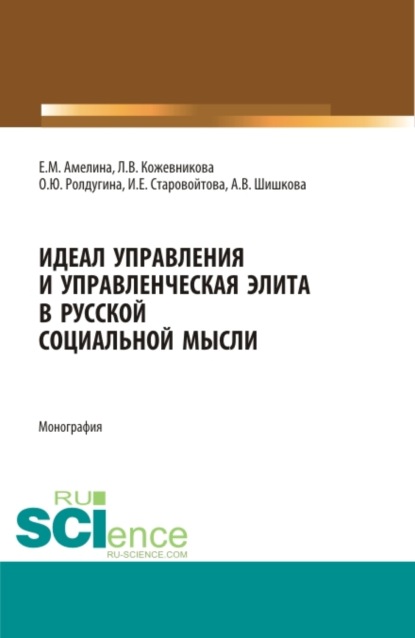 Е.М. Амелина, Л.В. Кожевникова
О.Ю. Ролдугина, И.Е. Старовойтова, А.В. Шишкова

ИДЕАЛ УПРАВЛЕНИЯ И УПРАВЛЕНЧЕСКАЯ ЭЛИТА В РУССКОЙ СОЦИАЛЬНОЙ МЫСЛИ

Монография

RU
SCIence
RU-SCIENCE.COM